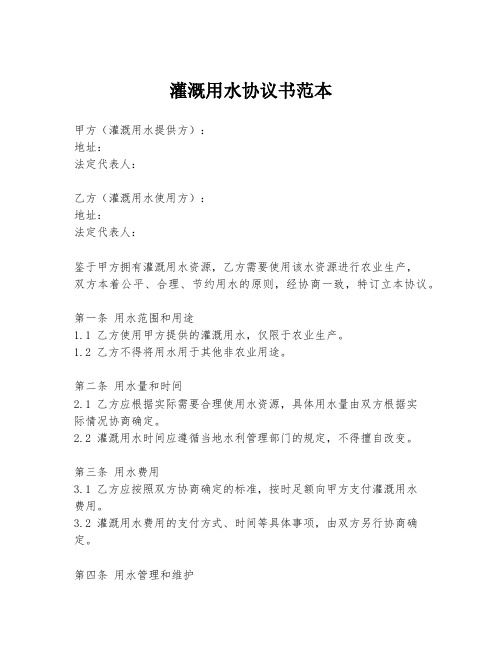 灌溉用水协议书范本

甲方（灌溉用水提供方）：
地址：
法定代表人：

乙方（灌溉用水使用方）：
地址：
法定代表人：

鉴于甲方拥有灌溉用水资源，乙方需要使用该水资源进行农业生产，双方本着公平、合理、节约用水的原则，经协商一致，特订立本协议。

第一条 用水范围和用途
1.1 乙方使用甲方提供的灌溉用水，仅限于农业生产。
1.2 乙方不得将用水用于其他非农业用途。

第二条 用水量和时间
2.1 乙方应根据实际需要合理使用水资源，具体用水量由双方根据实际情况协商确定。
2.2 灌溉用水时间应遵循当地水利管理部门的规定，不得擅自改变。

第三条 用水费用
3.1 乙方应按照双方协商确定的标准，按时足额向甲方支付灌溉用水费用。
3.2 灌溉用水费用的支付方式、时间等具体事项，由双方另行协商确定。

第四条 用水管理和维护